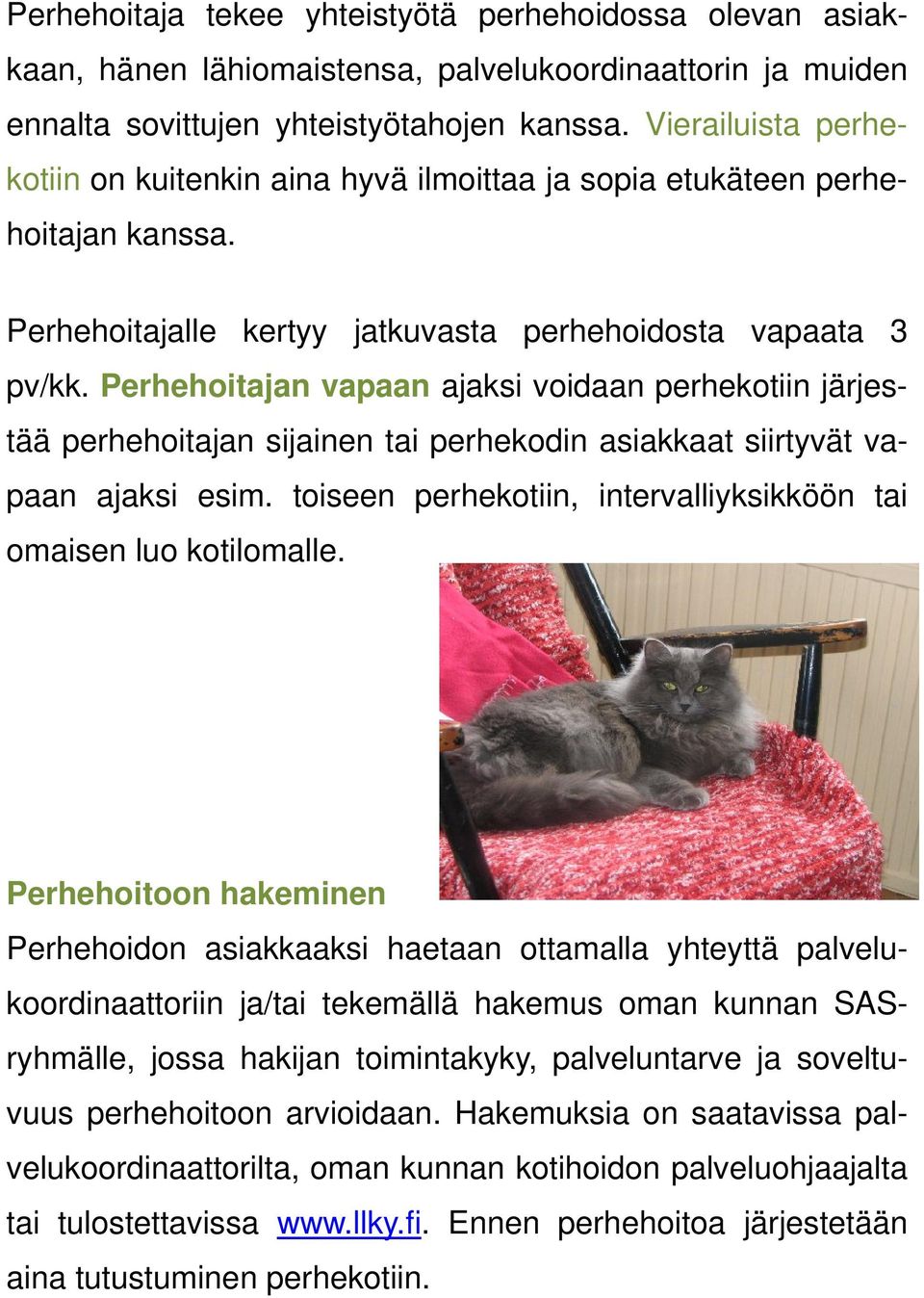 Perhehoitaja tekee yhteistyötä perhehoidossa olevan asiakkaan, hänen lähiomaistensa, palvelukoordinaattorin ja muiden ennalta sovittujen yhteistyötahojen kanssa. Vierailuista perhekotiin on kuitenkin aina hyvä ilmoittaa ja sopia etukäteen perhehoitajan kanssa.

Perhehoitajalle kertyy jatkuvasta perhehoidosta vapaata 3 pv/kk. Perhehoitajan vapaan ajaksi voidaan perhekotiin järjestää perhehoitajan sijainen tai perhekodin asiakkaat siirtyvät vapaan ajaksi esim. toiseen perhekotiin, intervalliyksikköön tai omaisen luo kotilomalle.

Perhehoitoon hakeminen

Perhehoidon asiakkaaksi haetaan ottamalla yhteyttä palvelukoordinaattoriin ja/tai tekemällä hakemus oman kunnan SAS-ryhmälle, jossa hakijan toimintakyky, palveluntarve ja soveltuvuus perhehoitoon arvioidaan. Hakemuksia on saatavissa palvelukoordinaattorilta, oman kunnan kotihoidon palveluohjaajalta tai tulostettavissa www.llky.fi. Ennen perhehoitoa järjestetään aina tutustuminen perhekotiin.